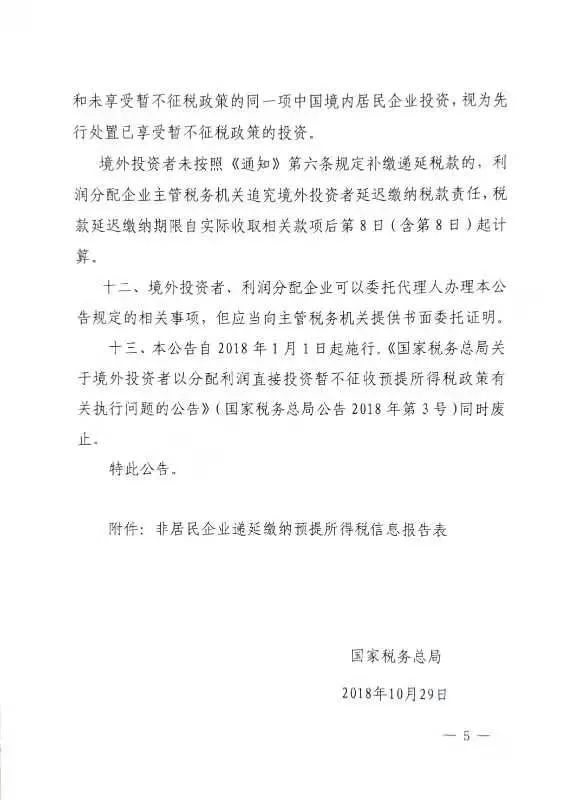 和未享受暂不征税政策的同一项中国境内居民企业投资，视为先行处置已享受暂不征税政策的投资。

境外投资者未按照《通知》第六条规定补缴递延税款的，利润分配企业主管税务机关追究境外投资者延迟缴纳税款责任，税款延迟缴纳期限自实际收取相关款项后第8日（含第8日）起计算。

十二、境外投资者、利润分配企业可以委托代理人办理本公告规定的相关事项，但应当向主管税务机关提供书面委托证明。

十三、本公告自2018年1月1日起施行。《国家税务总局关于境外投资者以分配利润直接投资暂不征收预提所得税政策有关执行问题的公告》（国家税务总局公告2018年第3号）同时废止。

特此公告。

附件：非居民企业递延缴纳预提所得税信息报告表

国家税务总局

2018年10月29日

— 5 —